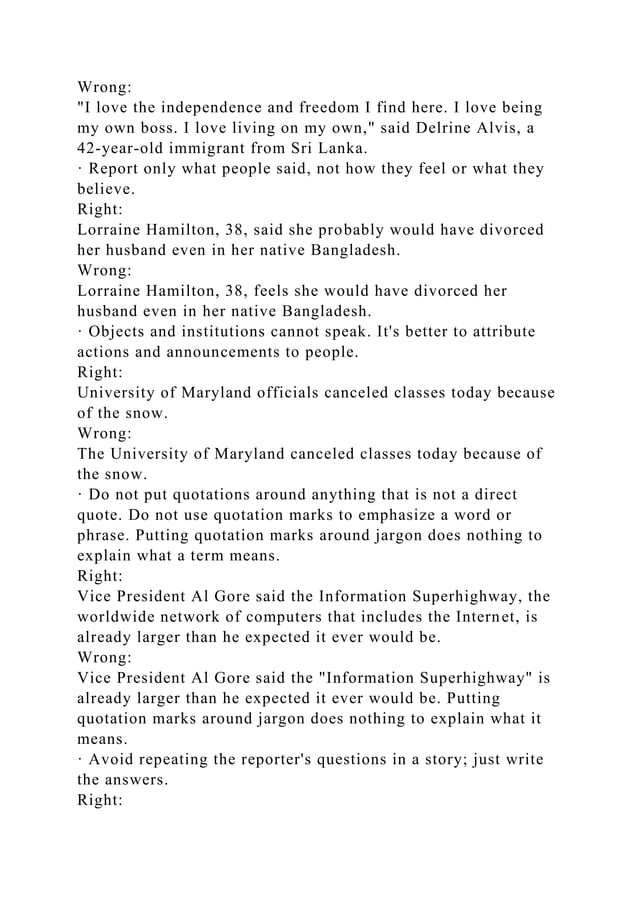 Wrong:
"I love the independence and freedom I find here. I love being my own boss. I love living on my own," said Delrine Alvis, a 42-year-old immigrant from Sri Lanka.
· Report only what people said, not how they feel or what they believe.
Right:
Lorraine Hamilton, 38, said she probably would have divorced her husband even in her native Bangladesh.
Wrong:
Lorraine Hamilton, 38, feels she would have divorced her husband even in her native Bangladesh.
· Objects and institutions cannot speak. It's better to attribute actions and announcements to people.
Right:
University of Maryland officials canceled classes today because of the snow.
Wrong:
The University of Maryland canceled classes today because of the snow.
· Do not put quotations around anything that is not a direct quote. Do not use quotation marks to emphasize a word or phrase. Putting quotation marks around jargon does nothing to explain what a term means.
Right:
Vice President Al Gore said the Information Superhighway, the worldwide network of computers that includes the Internet, is already larger than he expected it ever would be.
Wrong:
Vice President Al Gore said the "Information Superhighway" is already larger than he expected it ever would be. Putting quotation marks around jargon does nothing to explain what it means.
· Avoid repeating the reporter's questions in a story; just write the answers.
Right: